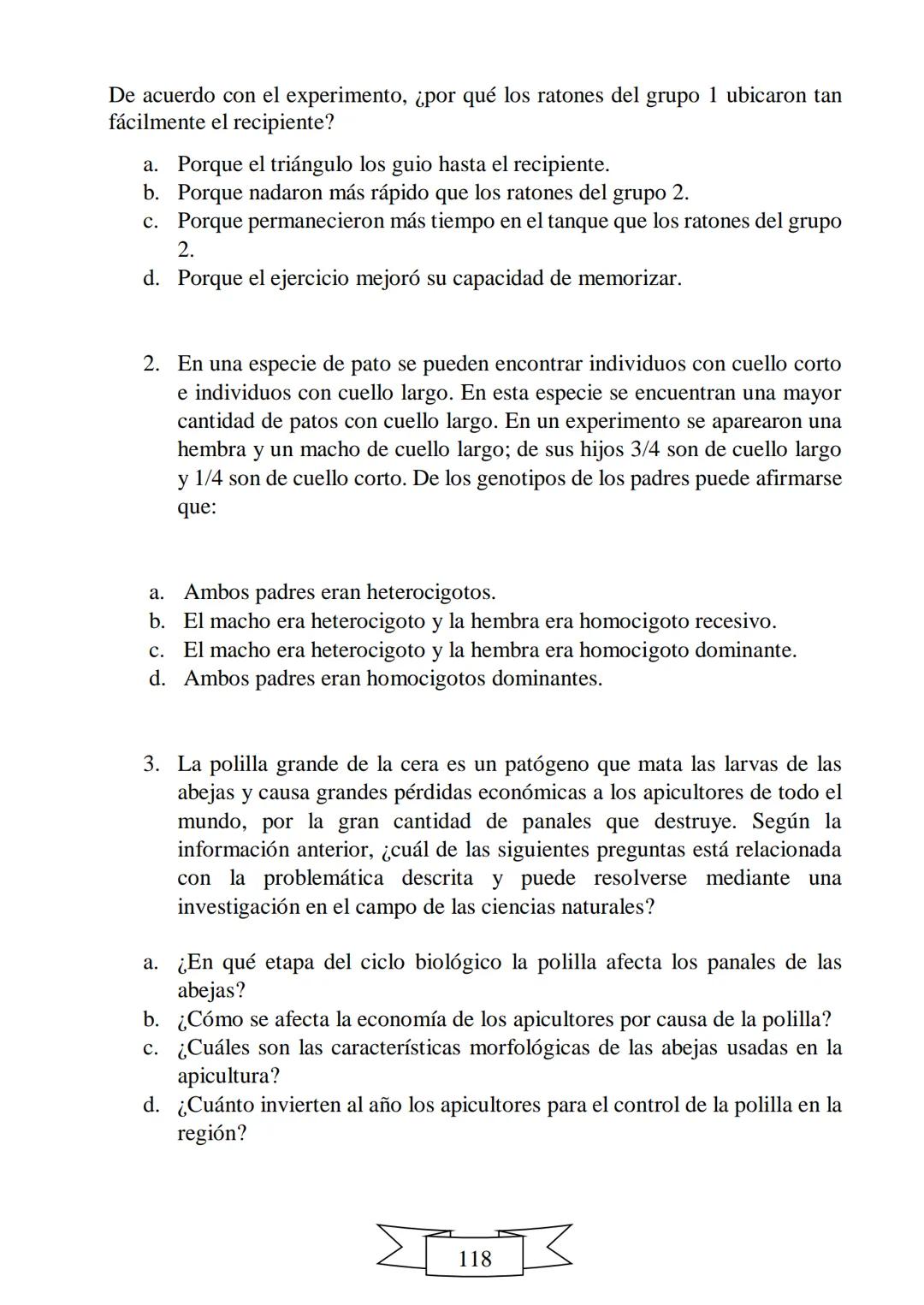 De acuerdo con el experimento, ¿por qué los ratones del grupo 1 ubicaron tan fácilmente el recipiente?

a. Porque el triángulo los guio hasta el recipiente.
b. Porque nadaron más rápido que los ratones del grupo 2.
c. Porque permanecieron más tiempo en el tanque que los ratones del grupo 2.
d. Porque el ejercicio mejoró su capacidad de memorizar.

2. En una especie de pato se pueden encontrar individuos con cuello corto e individuos con cuello largo. En esta especie se encuentran una mayor cantidad de patos con cuello largo. En un experimento se aparearon una hembra y un macho de cuello largo; de sus hijos 3/4 son de cuello largo y 1/4 son de cuello corto. De los genotipos de los padres puede afirmarse que:

a. Ambos padres eran heterocigotos.
b. El macho era heterocigoto y la hembra era homocigoto recesivo.
c. El macho era heterocigoto y la hembra era homocigoto dominante.
d. Ambos padres eran homocigotos dominantes.

3. La polilla grande de la cera es un patógeno que mata las larvas de las abejas y causa grandes pérdidas económicas a los apicultores de todo el mundo, por la gran cantidad de panales que destruye. Según la información anterior, ¿cuál de las siguientes preguntas está relacionada con la problemática descrita y puede resolverse mediante una investigación en el campo de las ciencias naturales?

a. ¿En qué etapa del ciclo biológico la polilla afecta los panales de las abejas?
b. ¿Cómo se afecta la economía de los apicultores por causa de la polilla?
c. ¿Cuáles son las características morfológicas de las abejas usadas en la apicultura?
d. ¿Cuánto invierten al año los apicultores para el control de la polilla en la región?

118